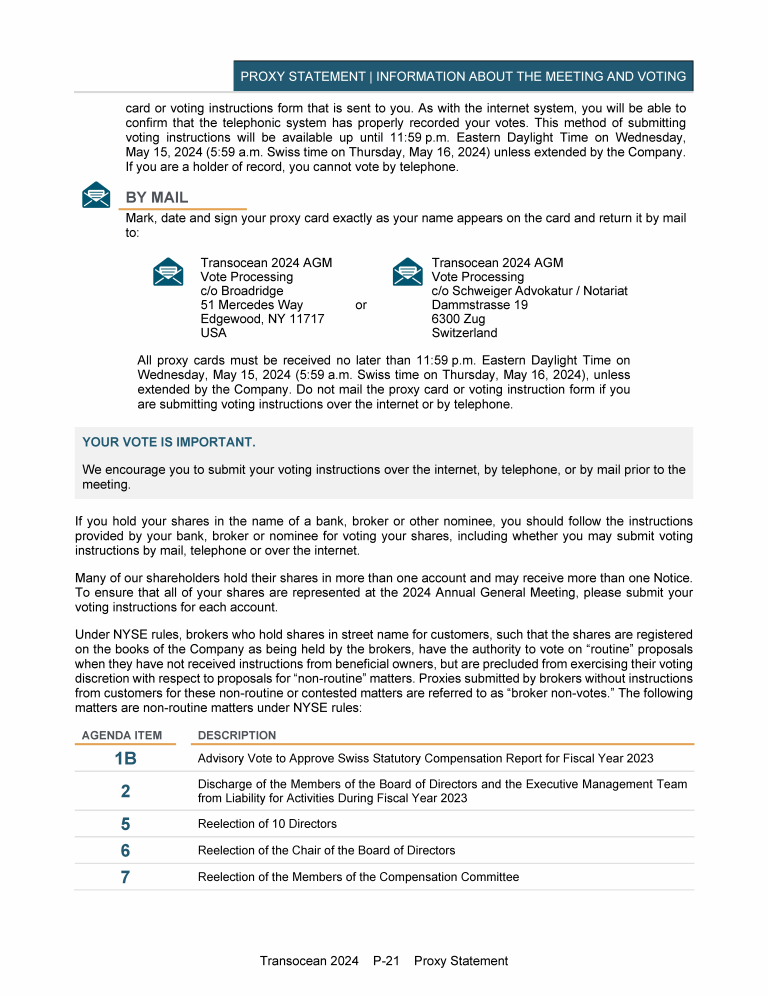 PROXY STATEMENT | INFORMATION ABOUT THE MEETING AND VOTING

card or voting instructions form that is sent to you. As with the internet system, you will be able to confirm that the telephonic system has properly recorded your votes. This method of submitting voting instructions will be available up until 11:59 p.m. Eastern Daylight Time on Wednesday, May 15, 2024 (5:59 a.m. Swiss time on Thursday, May 16, 2024) unless extended by the Company. If you are a holder of record, you cannot vote by telephone.

BY MAIL

Mark, date and sign your proxy card exactly as your name appears on the card and return it by mail to:

Transocean 2024 AGM
Vote Processing
c/o Broadridge
51 Mercedes Way
Edgewood, NY 11717
USA

or

Transocean 2024 AGM
Vote Processing
c/o Schweiger Advokatur / Notariat
Dammstrasse 19
6300 Zug
Switzerland

All proxy cards must be received no later than 11:59 p.m. Eastern Daylight Time on Wednesday, May 15, 2024 (5:59 a.m. Swiss time on Thursday, May 16, 2024), unless extended by the Company. Do not mail the proxy card or voting instruction form if you are submitting voting instructions over the internet or by telephone.

YOUR VOTE IS IMPORTANT.

We encourage you to submit your voting instructions over the internet, by telephone, or by mail prior to the meeting.

If you hold your shares in the name of a bank, broker or other nominee, you should follow the instructions provided by your bank, broker or nominee for voting your shares, including whether you may submit voting instructions by mail, telephone or over the internet.

Many of our shareholders hold their shares in more than one account and may receive more than one Notice. To ensure that all of your shares are represented at the 2024 Annual General Meeting, please submit your voting instructions for each account.

Under NYSE rules, brokers who hold shares in street name for customers, such that the shares are registered on the books of the Company as being held by the brokers, have the authority to vote on “routine” proposals when they have not received instructions from beneficial owners, but are precluded from exercising their voting discretion with respect to proposals for “non-routine” matters. Proxies submitted by brokers without instructions from customers for these non-routine or contested matters are referred to as “broker non-votes.” The following matters are non-routine matters under NYSE rules:

| AGENDA ITEM | DESCRIPTION |
|---|---|
| 1B | Advisory Vote to Approve Swiss Statutory Compensation Report for Fiscal Year 2023 |
| 2 | Discharge of the Members of the Board of Directors and the Executive Management Team from Liability for Activities During Fiscal Year 2023 |
| 5 | Reelection of 10 Directors |
| 6 | Reelection of the Chair of the Board of Directors |
| 7 | Reelection of the Members of the Compensation Committee |

Transocean 2024 P-21 Proxy Statement